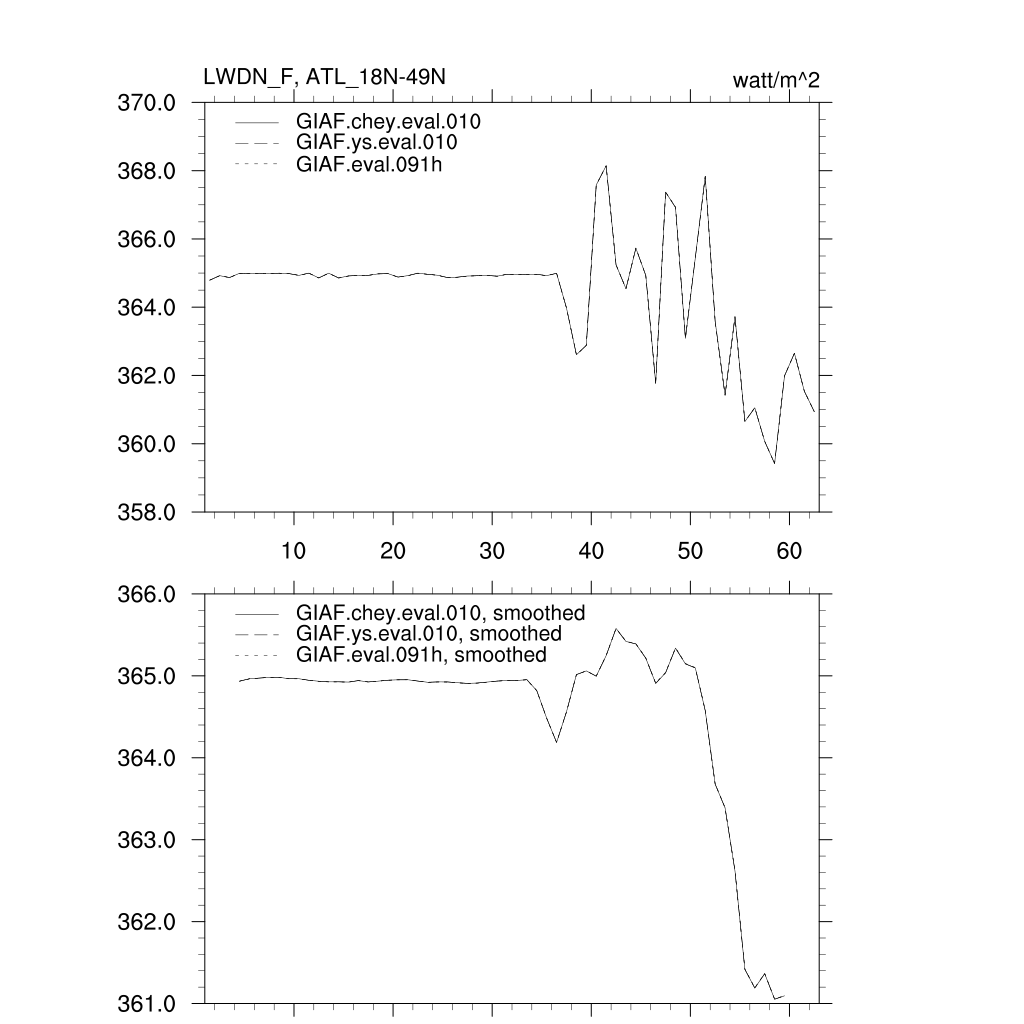 LWDN_F, ATL_18N-49N

watt/m^2

370.0
368.0
366.0
364.0
362.0
360.0
358.0

GIAF.chey.eval.010
GIAF.ys.eval.010
GIAF.eval.091h

10 20 30 40 50 60

366.0
365.0
364.0
363.0
362.0
361.0

GIAF.chey.eval.010, smoothed
GIAF.ys.eval.010, smoothed
GIAF.eval.091h, smoothed